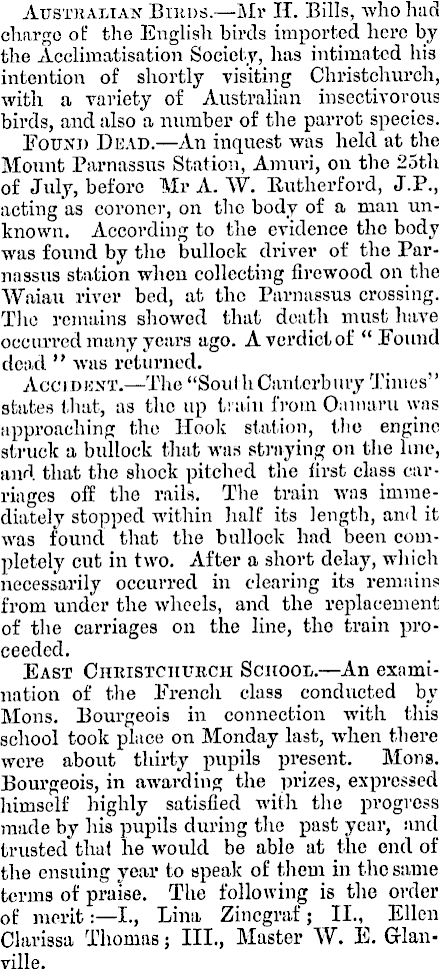 Australian Birds.—Mr H. Bills, who had charge of the English birds imported here by the Acclimatisation Society, has intimated his intention of shortly visiting Christchurch, with a variety of Australian insectivorous birds, and also a number of the parrot species.

Found Dead.—An inquest was held at the Mount Parnassus Station, Amuri, on the 25th of July, before Mr A. W. Rutherford, J.P., acting as coroner, on the body of a man unknown. According to the evidence the body was found by the bullock driver of the Parnassus station when collecting firewood on the Waiau river bed, at the Parnassus crossing. The remains showed that death must have occurred many years ago. A verdict of "Found dead" was returned.

Accident.—The "South Canterbury Times" states that, as the up train from Oamaru was approaching the Hook station, the engine struck a bullock that was straying on the line, and that the shock pitched the first class carriages off the rails. The train was immediately stopped within half its length, and it was found that the bullock had been completely cut in two. After a short delay, which necessarily occurred in clearing its remains from under the wheels, and the replacement of the carriages on the line, the train proceeded.

East Christchurch School.—An examination of the French class conducted by Mons. Bourgeois in connection with this school took place on Monday last, when there were about thirty pupils present. Mons. Bourgeois, in awarding the prizes, expressed himself highly satisfied with the progress made by his pupils during the past year, and trusted that he would be able at the end of the ensuing year to speak of them in the same terms of praise. The following is the order of merit:—I., Lina Zincgraf; II., Ellen Clarissa Thomas; III., Master W. E. Glanville.